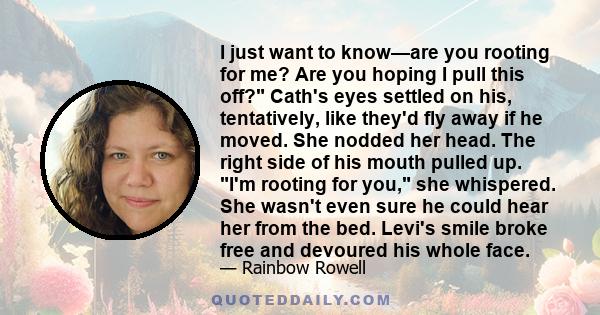 I just want to know—are you rooting for me? Are you hoping I pull this off?" Cath's eyes settled on his, tentatively, like they'd fly away if he moved. She nodded her head. The right side of his mouth pulled up. "I'm rooting for you," she whispered. She wasn't even sure he could hear her from the bed. Levi's smile broke free and devoured his whole face.

— Rainbow Rowell

QUOTEDDAILY.COM